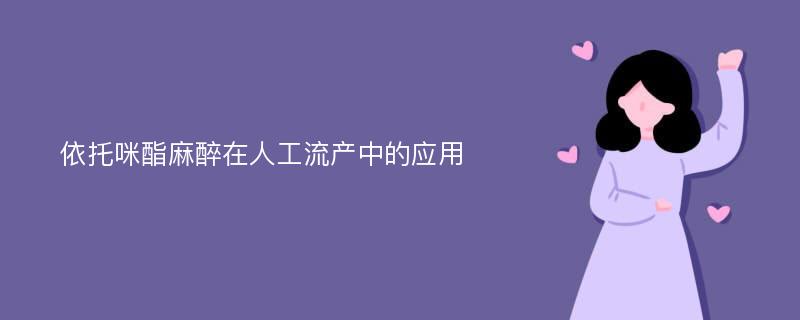 依托咪酯麻醉在人工流产中的应用